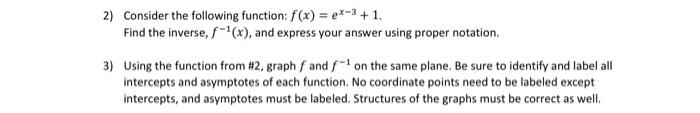 2) Consider the following function: $f(x) = e^{x-3} + 1$.
Find the inverse, $f^{-1}(x)$, and express your answer using proper notation.

3) Using the function from #2, graph $f$ and $f^{-1}$ on the same plane. Be sure to identify and label all intercepts and asymptotes of each function. No coordinate points need to be labeled except intercepts, and asymptotes must be labeled. Structures of the graphs must be correct as well.